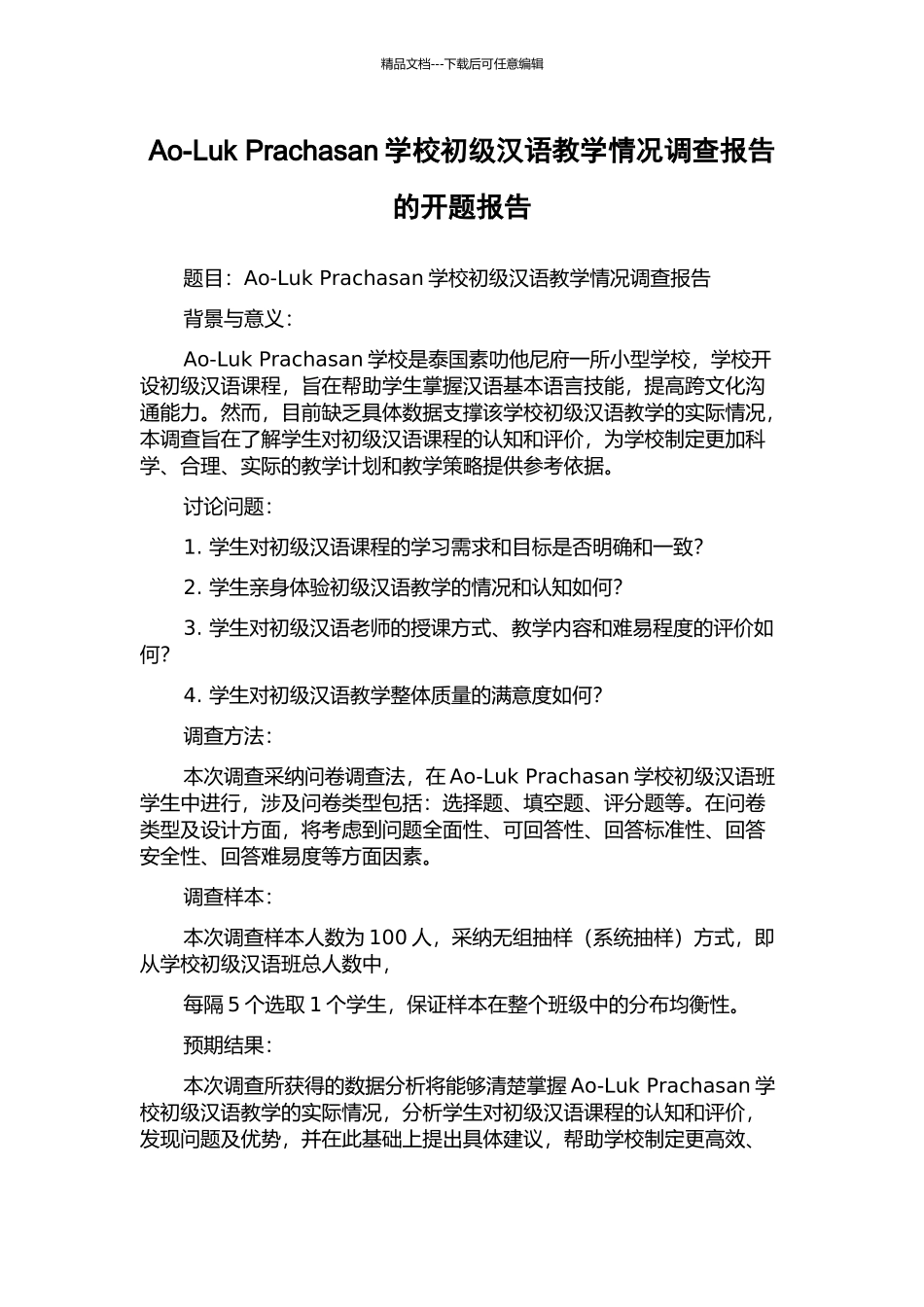 精品文档---下载后可任意编辑

Ao-Luk Prachasan 学校初级汉语教学情况调查报告的开题报告

题目：Ao-Luk Prachasan 学校初级汉语教学情况调查报告

背景与意义：

Ao-Luk Prachasan 学校是泰国素叻他尼府一所小型学校，学校开设初级汉语课程，旨在帮助学生掌握汉语基本语言技能，提高跨文化沟通能力。然而，目前缺乏具体数据支撑该学校初级汉语教学的实际情况，本调查旨在了解学生对初级汉语课程的认知和评价，为学校制定更加科学、合理、实际的教学计划和教学策略提供参考依据。

讨论问题：

1. 学生对初级汉语课程的学习需求和目标是否明确和一致?

2. 学生亲身体验初级汉语教学的情况和认知如何?

3. 学生对初级汉语老师的授课方式、教学内容和难易程度的评价如何?

4. 学生对初级汉语教学整体质量的满意度如何?

调查方法：

本次调查采纳问卷调查法，在 Ao-Luk Prachasan 学校初级汉语班学生中进行，涉及问卷类型包括：选择题、填空题、评分题等。在问卷类型及设计方面，将考虑到问题全面性、可回答性、回答标准性、回答安全性、回答难易度等方面因素。

调查样本：

本次调查样本人数为 100 人，采纳无组抽样（系统抽样）方式，即从学校初级汉语班总人数中，

每隔 5 个选取 1 个学生，保证样本在整个班级中的分布均衡性。

预期结果：

本次调查所获得的数据分析将能够清楚掌握 Ao-Luk Prachasan 学校初级汉语教学的实际情况，分析学生对初级汉语课程的认知和评价，发现问题及优势，并在此基础上提出具体建议，帮助学校制定更高效、